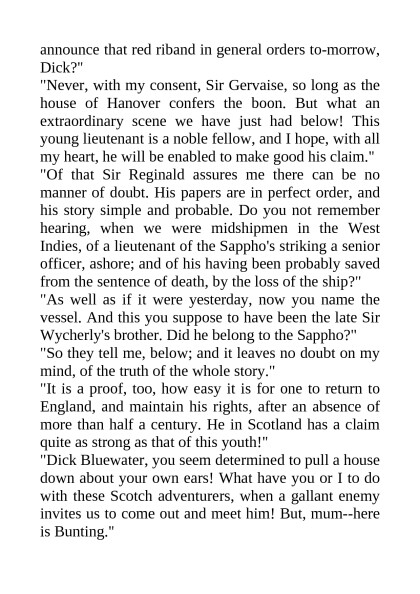 announce that red riband in general orders to-morrow, Dick?"
"Never, with my consent, Sir Gervaise, so long as the house of Hanover confers the boon. But what an extraordinary scene we have just had below! This young lieutenant is a noble fellow, and I hope, with all my heart, he will be enabled to make good his claim."
"Of that Sir Reginald assures me there can be no manner of doubt. His papers are in perfect order, and his story simple and probable. Do you not remember hearing, when we were midshipmen in the West Indies, of a lieutenant of the Sappho's striking a senior officer, ashore; and of his having been probably saved from the sentence of death, by the loss of the ship?"
"As well as if it were yesterday, now you name the vessel. And this you suppose to have been the late Sir Wycherly's brother. Did he belong to the Sappho?"
"So they tell me, below; and it leaves no doubt on my mind, of the truth of the whole story."
"It is a proof, too, how easy it is for one to return to England, and maintain his rights, after an absence of more than half a century. He in Scotland has a claim quite as strong as that of this youth!"
"Dick Bluewater, you seem determined to pull a house down about your own ears! What have you or I to do with these Scotch adventurers, when a gallant enemy invites us to come out and meet him! But, mum--here is Bunting."